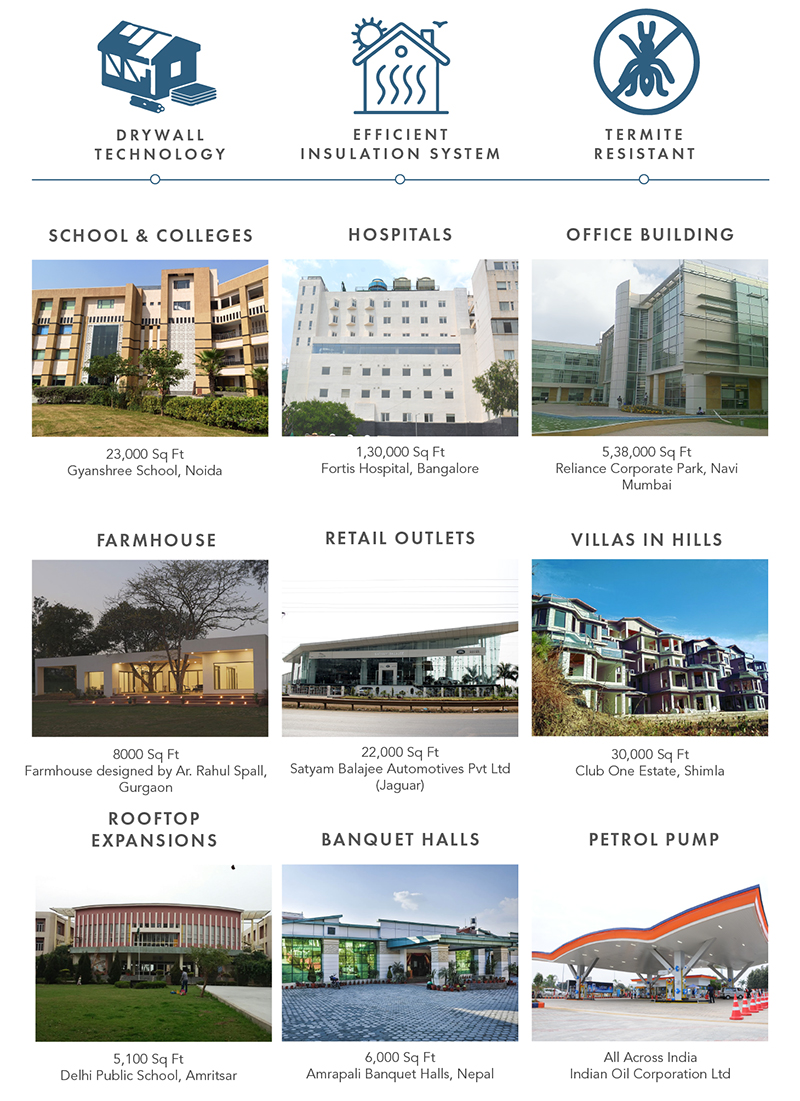 DRYWALL TECHNOLOGY

EFFICIENT INSULATION SYSTEM

TERMITE RESISTANT

SCHOOL & COLLEGES

23,000 Sq Ft
Gyanshree School, Noida

HOSPITALS

1,30,000 Sq Ft
Fortis Hospital, Bangalore

OFFICE BUILDING

5,38,000 Sq Ft
Reliance Corporate Park, Navi Mumbai

FARMHOUSE

8000 Sq Ft
Farmhouse designed by Ar. Rahul Spall, Gurgaon

RETAIL OUTLETS

22,000 Sq Ft
Satyam Balajee Automotives Pvt Ltd (Jaguar)

VILLAS IN HILLS

30,000 Sq Ft
Club One Estate, Shimla

ROOFTOP EXPANSIONS

5,100 Sq Ft
Delhi Public School, Amritsar

BANQUET HALLS

6,000 Sq Ft
Amrapali Banquet Halls, Nepal

PETROL PUMP

All Across India
Indian Oil Corporation Ltd